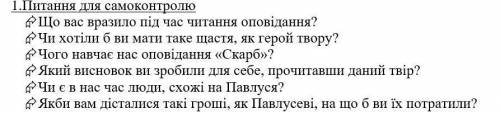 1.Питання для самоконтролю
Що вас вразило під час читання оповідання?
Чи хотіли б ви мати таке щастя, як герой твору?
Чого навчає нас оповідання «Скарб»?
Який висновок ви зробили для себе, прочитавши даний твір?
Чи є в нас час люди, схожі на Павлуся?
Якби вам дісталися такі гроші, як Павлусеві, на що б ви їх потратили?